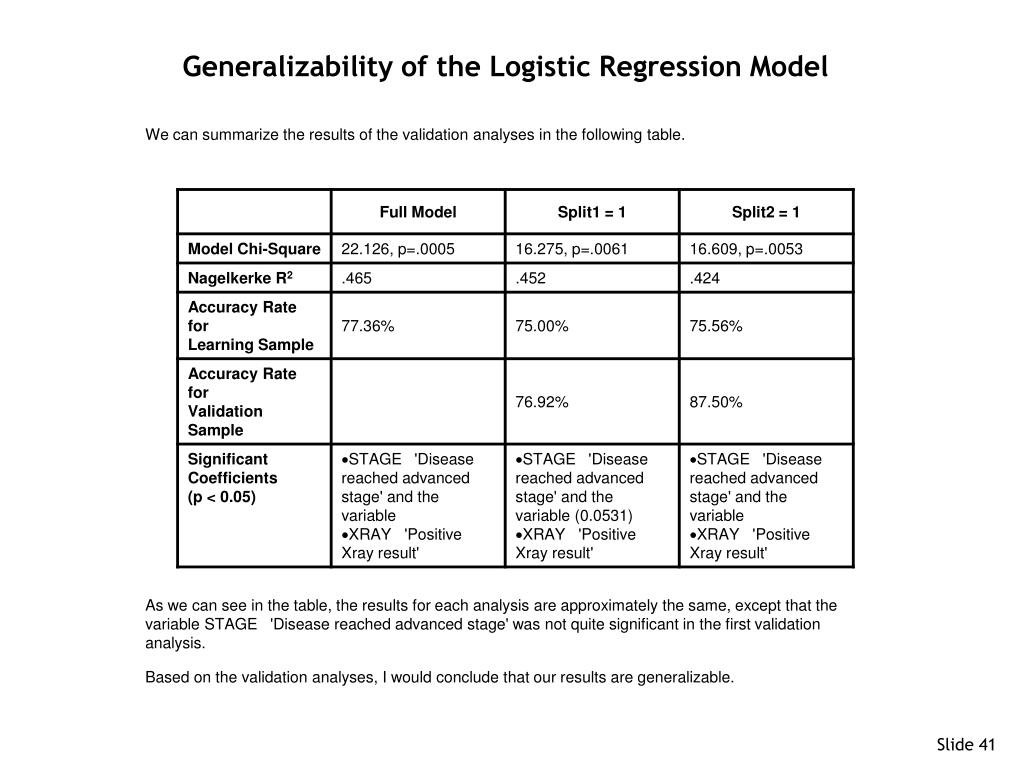 Generalizability of the Logistic Regression Model

We can summarize the results of the validation analyses in the following table.

| | Full Model | Split1 = 1 | Split2 = 1 |
|---|---|---|---|
| Model Chi-Square | 22.126, p=.0005 | 16.275, p=.0061 | 16.609, p=.0053 |
| Nagelkerke $R^2$ | .465 | .452 | .424 |
| Accuracy Rate for Learning Sample | 77.36% | 75.00% | 75.56% |
| Accuracy Rate for Validation Sample | | 76.92% | 87.50% |
| Significant Coefficients (p < 0.05) | •STAGE 'Disease reached advanced stage' and the variable •XRAY 'Positive Xray result' | •STAGE 'Disease reached advanced stage' and the variable (0.0531) •XRAY 'Positive Xray result' | •STAGE 'Disease reached advanced stage' and the variable •XRAY 'Positive Xray result' |

As we can see in the table, the results for each analysis are approximately the same, except that the variable STAGE 'Disease reached advanced stage' was not quite significant in the first validation analysis.

Based on the validation analyses, I would conclude that our results are generalizable.

Slide 41